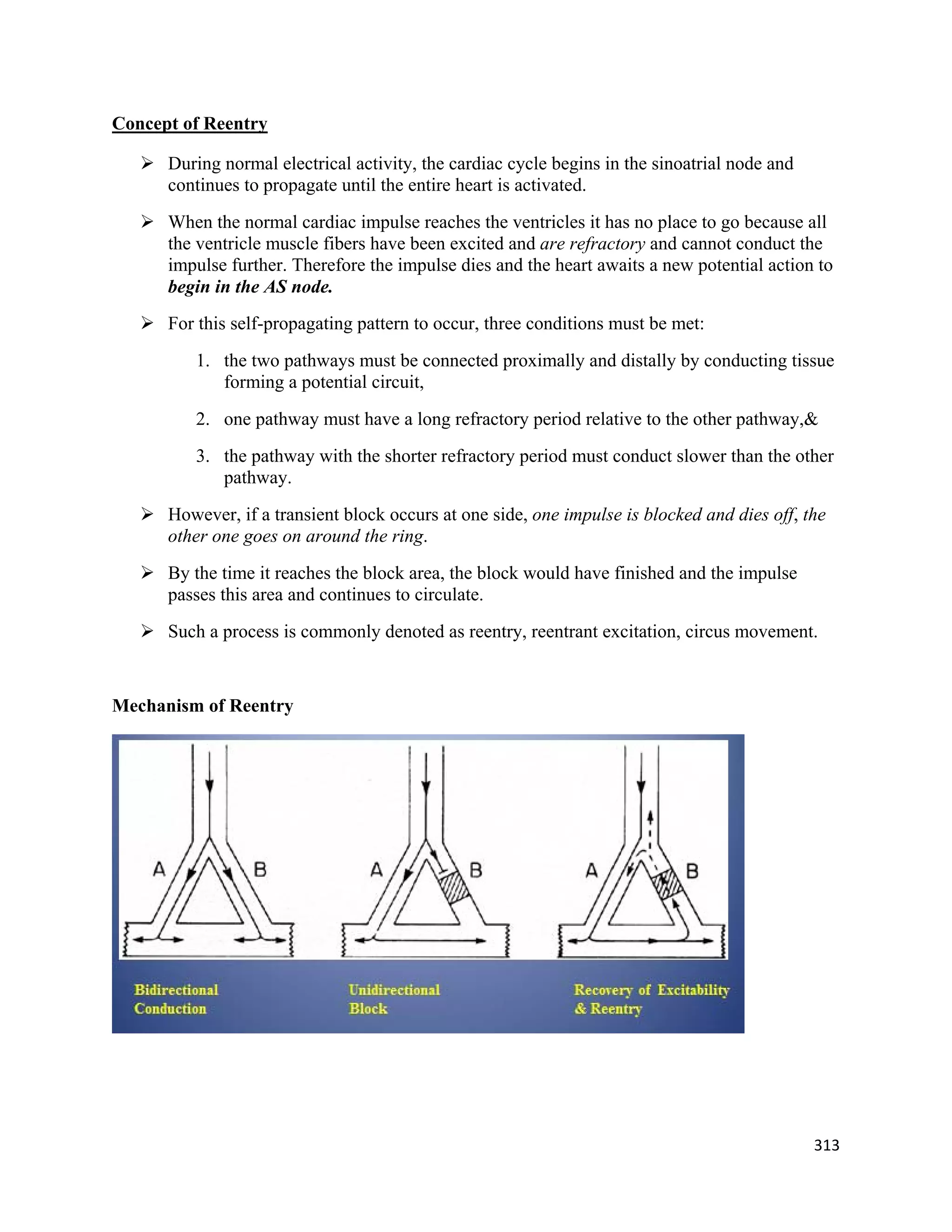 Concept of Reentry

➢ During normal electrical activity, the cardiac cycle begins in the sinoatrial node and continues to propagate until the entire heart is activated.

➢ When the normal cardiac impulse reaches the ventricles it has no place to go because all the ventricle muscle fibers have been excited and are refractory and cannot conduct the impulse further. Therefore the impulse dies and the heart awaits a new potential action to begin in the AS node.

➢ For this self-propagating pattern to occur, three conditions must be met:

1. the two pathways must be connected proximally and distally by conducting tissue forming a potential circuit,

2. one pathway must have a long refractory period relative to the other pathway,&

3. the pathway with the shorter refractory period must conduct slower than the other pathway.

➢ However, if a transient block occurs at one side, one impulse is blocked and dies off, the other one goes on around the ring.

➢ By the time it reaches the block area, the block would have finished and the impulse passes this area and continues to circulate.

➢ Such a process is commonly denoted as reentry, reentrant excitation, circus movement.

Mechanism of Reentry

A B A B A B

Bidirectional Conduction

Unidirectional Block

Recovery of Excitability & Reentry

313